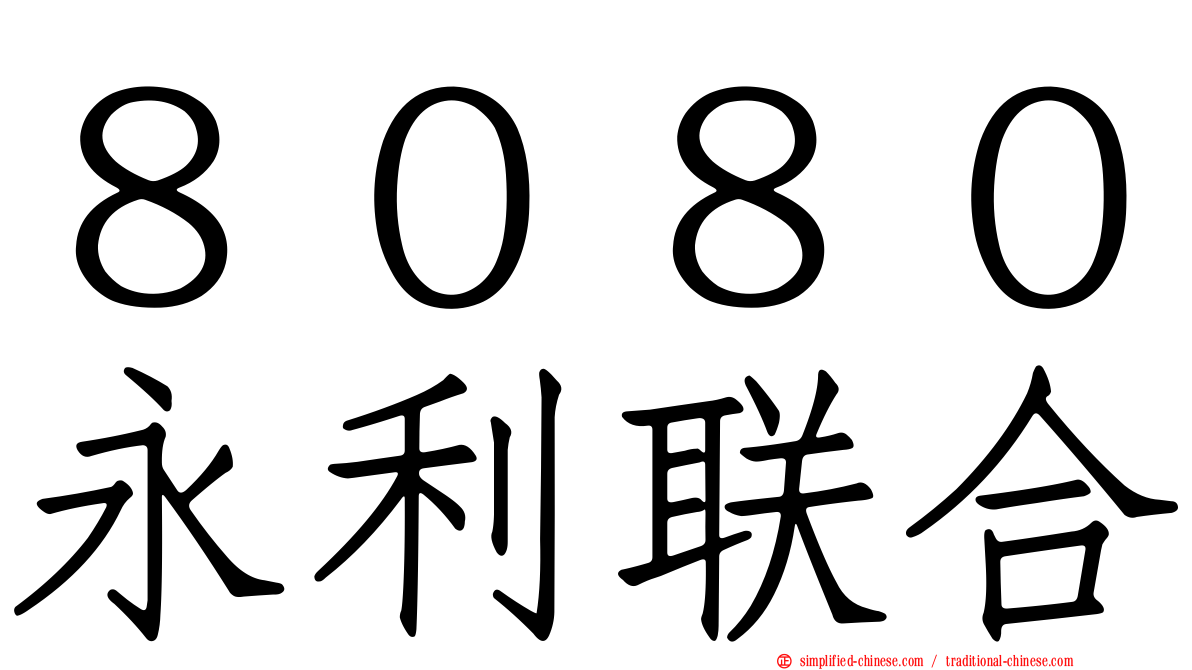 ８０８０
永利联合

simplified-chinese.com / traditional-chinese.com